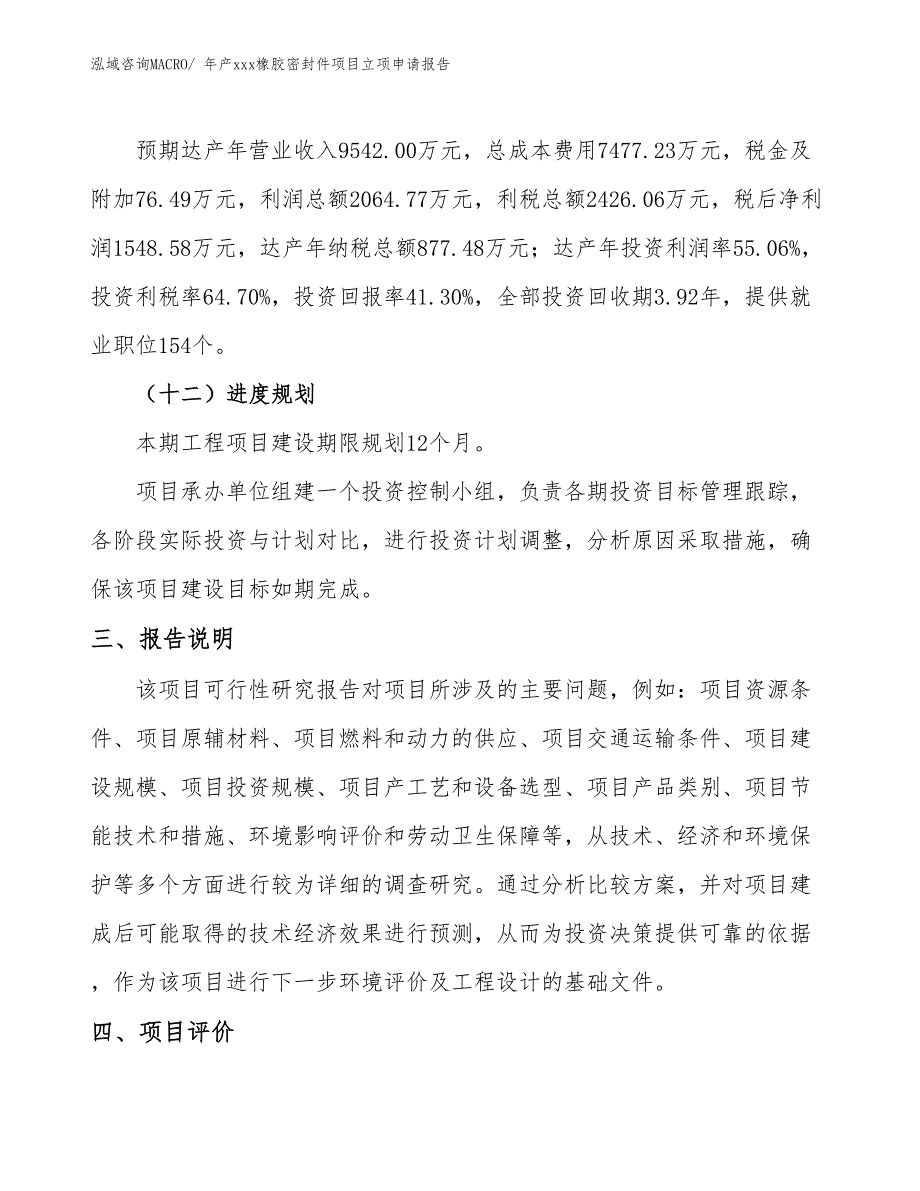 泓域咨询MACRO/ 年产xxx橡胶密封件项目立项申请报告

预期达产年营业收入9542.00万元，总成本费用7477.23万元，税金及附加76.49万元，利润总额2064.77万元，利税总额2426.06万元，税后净利润1548.58万元，达产年纳税总额877.48万元；达产年投资利润率55.06%，投资利税率64.70%，投资回报率41.30%，全部投资回收期3.92年，提供就业职位154个。

（十二）进度规划

本期工程项目建设期限规划12个月。

项目承办单位组建一个投资控制小组，负责各期投资目标管理跟踪，各阶段实际投资与计划对比，进行投资计划调整，分析原因采取措施，确保该项目建设目标如期完成。

三、报告说明

该项目可行性研究报告对项目所涉及的主要问题，例如：项目资源条件、项目原辅材料、项目燃料和动力的供应、项目交通运输条件、项目建设规模、项目投资规模、项目产工艺和设备选型、项目产品类别、项目节能技术和措施、环境影响评价和劳动卫生保障等，从技术、经济和环境保护等多个方面进行较为详细的调查研究。通过分析比较方案，并对项目建成后可能取得的技术经济效果进行预测，从而为投资决策提供可靠的依据，作为该项目进行下一步环境评价及工程设计的基础文件。

四、项目评价